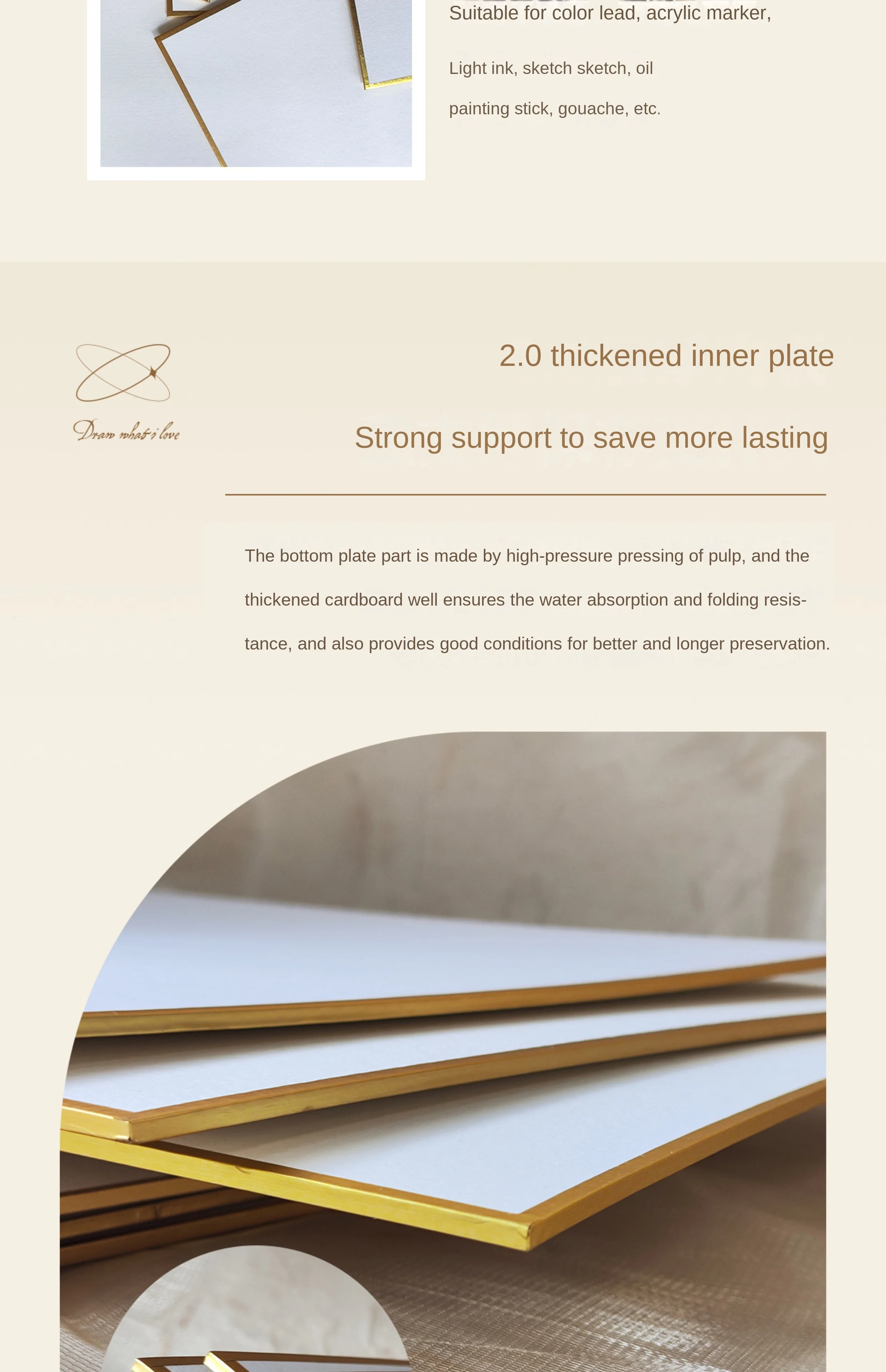 Suitable for color lead, acrylic marker,

Light ink, sketch sketch, oil

painting stick, gouache, etc.

Draw what i love

2.0 thickened inner plate

Strong support to save more lasting

The bottom plate part is made by high-pressure pressing of pulp, and the thickened cardboard well ensures the water absorption and folding resistance, and also provides good conditions for better and longer preservation.